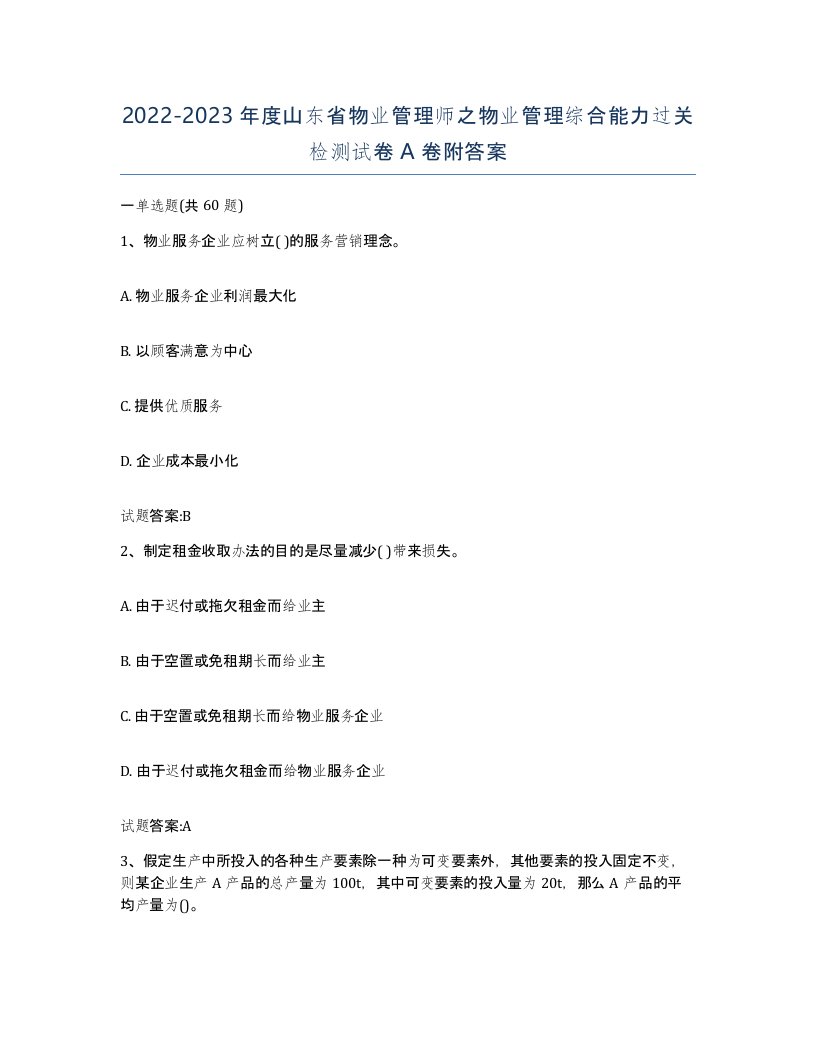 2022-2023 年度山东省物业管理师之物业管理综合能力过关检测试卷 A 卷附答案

一单选题(共 60 题)

1、物业服务企业应树立( )的服务营销理念。

A. 物业服务企业利润最大化

B. 以顾客满意为中心

C. 提供优质服务

D. 企业成本最小化

试题答案:B

2、制定租金收取办法的目的是尽量减少( )带来损失。

A. 由于迟付或拖欠租金而给业主

B. 由于空置或免租期长而给业主

C. 由于空置或免租期长而给物业服务企业

D. 由于迟付或拖欠租金而给物业服务企业

试题答案:A

3、假定生产中所投入的各种生产要素除一种为可变要素外，其他要素的投入固定不变，则某企业生产 A 产品的总产量为 100t，其中可变要素的投入量为 20t，那么 A 产品的平均产量为()。